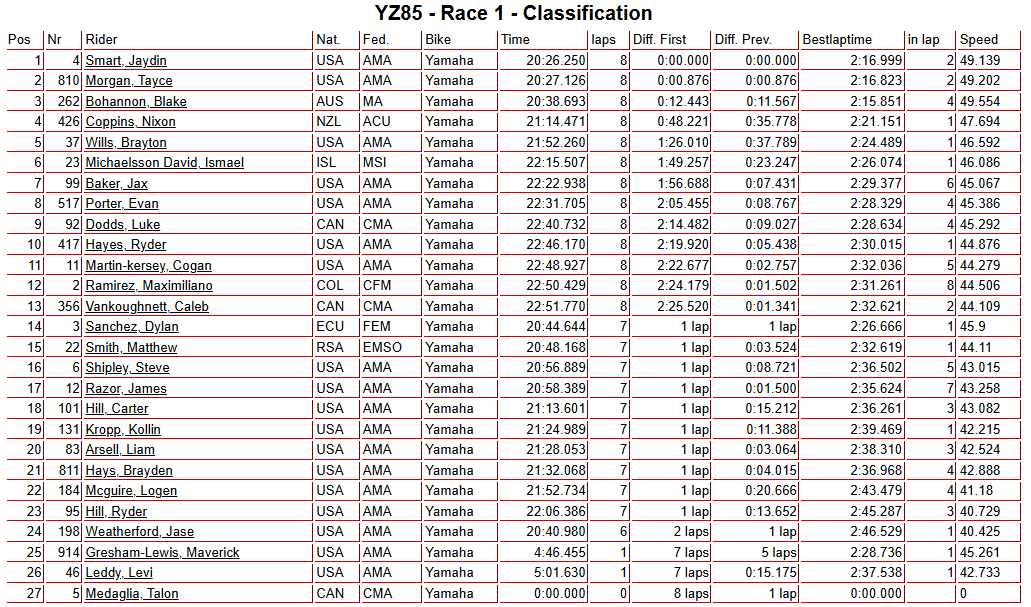 YZ85 - Race 1 - Classification

| Pos | Nr | Rider | Nat. | Fed. | Bike | Time | laps | Diff. First | Diff. Prev. | Bestlaptime | in lap | Speed |
|---|---|---|---|---|---|---|---|---|---|---|---|---|
| 1 | 4 | Smart, Jaydin | USA | AMA | Yamaha | 20:26.250 | 8 | 0:00.000 | 0:00.000 | 2:16.999 | 2 | 49.139 |
| 2 | 810 | Morgan, Tayce | USA | AMA | Yamaha | 20:27.126 | 8 | 0:00.876 | 0:00.876 | 2:16.823 | 2 | 49.202 |
| 3 | 262 | Bohannon, Blake | AUS | MA | Yamaha | 20:38.693 | 8 | 0:12.443 | 0:11.567 | 2:15.851 | 4 | 49.554 |
| 4 | 426 | Coppins, Nixon | NZL | ACU | Yamaha | 21:14.471 | 8 | 0:48.221 | 0:35.778 | 2:21.151 | 1 | 47.694 |
| 5 | 37 | Wills, Brayton | USA | AMA | Yamaha | 21:52.260 | 8 | 1:26.010 | 0:37.789 | 2:24.489 | 1 | 46.592 |
| 6 | 23 | Michaelsson David, Ismael | ISL | MSI | Yamaha | 22:15.507 | 8 | 1:49.257 | 0:23.247 | 2:26.074 | 1 | 46.086 |
| 7 | 99 | Baker, Jax | USA | AMA | Yamaha | 22:22.938 | 8 | 1:56.688 | 0:07.431 | 2:29.377 | 6 | 45.067 |
| 8 | 517 | Porter, Evan | USA | AMA | Yamaha | 22:31.705 | 8 | 2:05.455 | 0:08.767 | 2:28.329 | 4 | 45.386 |
| 9 | 92 | Dodds, Luke | CAN | CMA | Yamaha | 22:40.732 | 8 | 2:14.482 | 0:09.027 | 2:28.634 | 4 | 45.292 |
| 10 | 417 | Hayes, Ryder | USA | AMA | Yamaha | 22:46.170 | 8 | 2:19.920 | 0:05.438 | 2:30.015 | 1 | 44.876 |
| 11 | 11 | Martin-kersey, Cogan | USA | AMA | Yamaha | 22:48.927 | 8 | 2:22.677 | 0:02.757 | 2:32.036 | 5 | 44.279 |
| 12 | 2 | Ramirez, Maximiliano | COL | CFM | Yamaha | 22:50.429 | 8 | 2:24.179 | 0:01.502 | 2:31.261 | 8 | 44.506 |
| 13 | 356 | Vankoughnett, Caleb | CAN | CMA | Yamaha | 22:51.770 | 8 | 2:25.520 | 0:01.341 | 2:32.621 | 2 | 44.109 |
| 14 | 3 | Sanchez, Dylan | ECU | FEM | Yamaha | 20:44.644 | 7 | 1 lap | 1 lap | 2:26.666 | 1 | 45.9 |
| 15 | 22 | Smith, Matthew | RSA | EMSO | Yamaha | 20:48.168 | 7 | 1 lap | 0:03.524 | 2:32.619 | 1 | 44.11 |
| 16 | 6 | Shipley, Steve | USA | AMA | Yamaha | 20:56.889 | 7 | 1 lap | 0:08.721 | 2:36.502 | 5 | 43.015 |
| 17 | 12 | Razor, James | USA | AMA | Yamaha | 20:58.389 | 7 | 1 lap | 0:01.500 | 2:35.624 | 7 | 43.258 |
| 18 | 101 | Hill, Carter | USA | AMA | Yamaha | 21:13.601 | 7 | 1 lap | 0:15.212 | 2:36.261 | 3 | 43.082 |
| 19 | 131 | Kropp, Kollin | USA | AMA | Yamaha | 21:24.989 | 7 | 1 lap | 0:11.388 | 2:39.469 | 1 | 42.215 |
| 20 | 83 | Arsell, Liam | USA | AMA | Yamaha | 21:28.053 | 7 | 1 lap | 0:03.064 | 2:38.310 | 3 | 42.524 |
| 21 | 811 | Hays, Brayden | USA | AMA | Yamaha | 21:32.068 | 7 | 1 lap | 0:04.015 | 2:36.968 | 4 | 42.888 |
| 22 | 184 | Mcguire, Logen | USA | AMA | Yamaha | 21:52.734 | 7 | 1 lap | 0:20.666 | 2:43.479 | 4 | 41.18 |
| 23 | 95 | Hill, Ryder | USA | AMA | Yamaha | 22:06.386 | 7 | 1 lap | 0:13.652 | 2:45.287 | 3 | 40.729 |
| 24 | 198 | Weatherford, Jase | USA | AMA | Yamaha | 20:40.980 | 6 | 2 laps | 1 lap | 2:46.529 | 1 | 40.425 |
| 25 | 914 | Gresham-Lewis, Maverick | USA | AMA | Yamaha | 4:46.455 | 1 | 7 laps | 5 laps | 2:28.736 | 1 | 45.261 |
| 26 | 46 | Leddy, Levi | USA | AMA | Yamaha | 5:01.630 | 1 | 7 laps | 0:15.175 | 2:37.538 | 1 | 42.733 |
| 27 | 5 | Medaglia, Talon | CAN | CMA | Yamaha | 0:00.000 | 0 | 8 laps | 1 lap | 0:00.000 | | 0 |